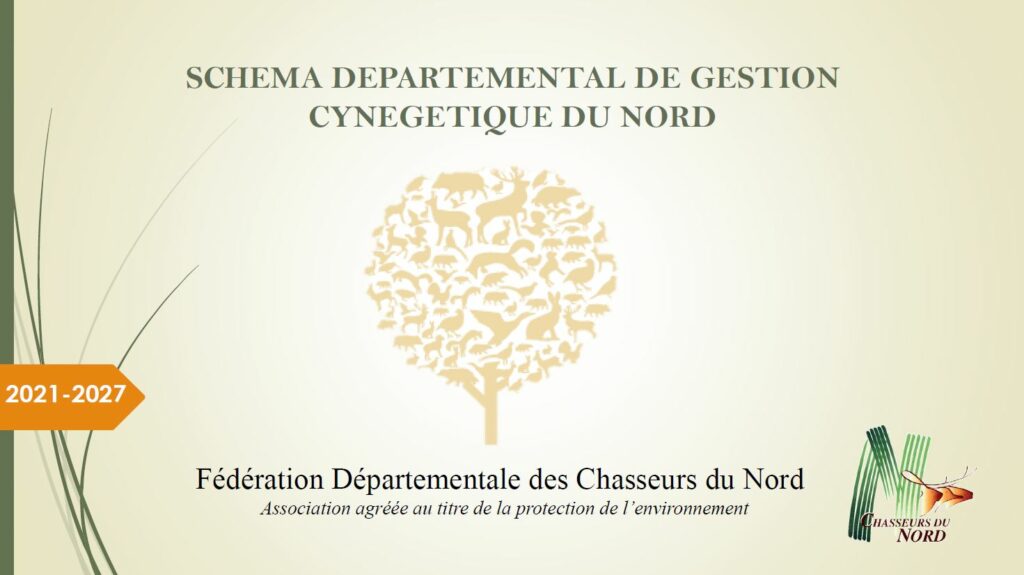 SCHEMA DEPARTEMENTAL DE GESTION CYNEGETIQUE DU NORD

2021-2027

Fédération Départementale des Chasseurs du Nord
Association agréée au titre de la protection de l'environnement

CHASSEURS DU NORD